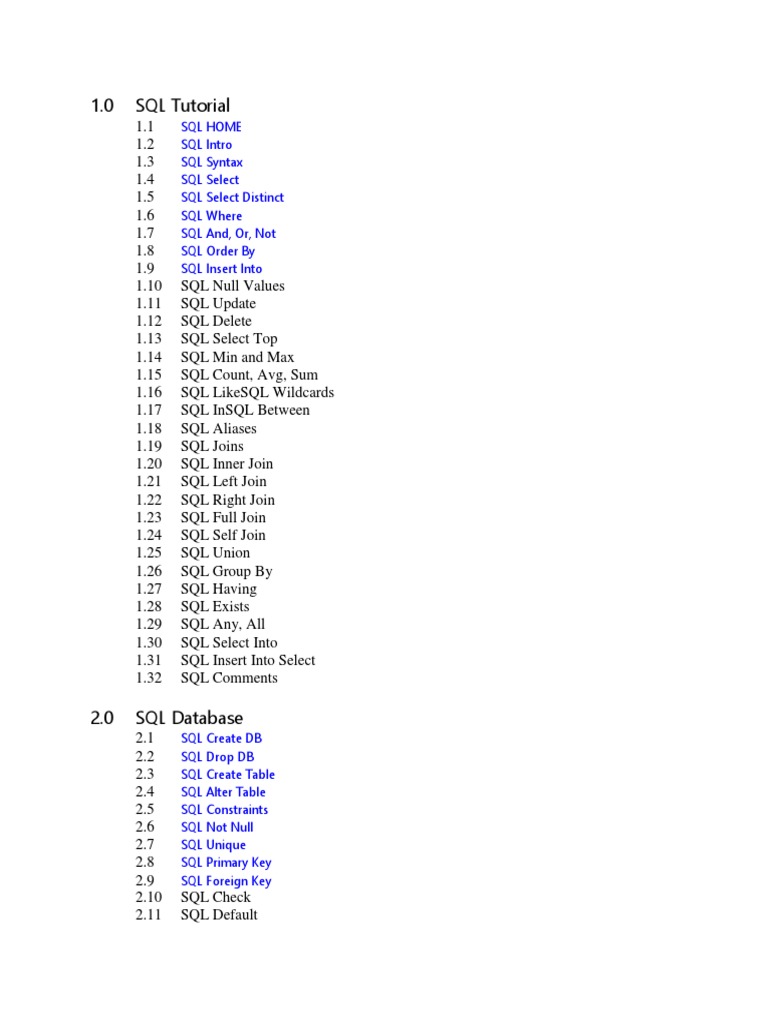 1.0 SQL Tutorial
1.1 SQL HOME
1.2 SQL Intro
1.3 SQL Syntax
1.4 SQL Select
1.5 SQL Select Distinct
1.6 SQL Where
1.7 SQL And, Or, Not
1.8 SQL Order By
1.9 SQL Insert Into
1.10 SQL Null Values
1.11 SQL Update
1.12 SQL Delete
1.13 SQL Select Top
1.14 SQL Min and Max
1.15 SQL Count, Avg, Sum
1.16 SQL LikeSQL Wildcards
1.17 SQL InSQL Between
1.18 SQL Aliases
1.19 SQL Joins
1.20 SQL Inner Join
1.21 SQL Left Join
1.22 SQL Right Join
1.23 SQL Full Join
1.24 SQL Self Join
1.25 SQL Union
1.26 SQL Group By
1.27 SQL Having
1.28 SQL Exists
1.29 SQL Any, All
1.30 SQL Select Into
1.31 SQL Insert Into Select
1.32 SQL Comments

2.0 SQL Database
2.1 SQL Create DB
2.2 SQL Drop DB
2.3 SQL Create Table
2.4 SQL Alter Table
2.5 SQL Constraints
2.6 SQL Not Null
2.7 SQL Unique
2.8 SQL Primary Key
2.9 SQL Foreign Key
2.10 SQL Check
2.11 SQL Default